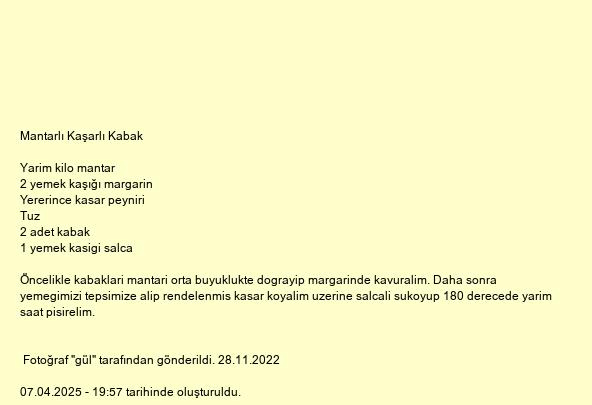 Mantarlı Kaşarlı Kabak

Yarim kilo mantar
2 yemek kaşığı margarin
Yererince kasar peyniri
Tuz
2 adet kabak
1 yemek kasigi salca

Öncelikle kabaklari mantari orta buyuklukte dograyip margarinde kavuralim. Daha sonra yemegimizi tepsimize alip rendelenmis kasar koyalim uzerine salcali sukoyup 180 derecede yarim saat pisirelim.

Fotoğraf "gül" tarafından gönderildi. 28.11.2022

07.04.2025 - 19:57 tarihinde oluşturuldu.